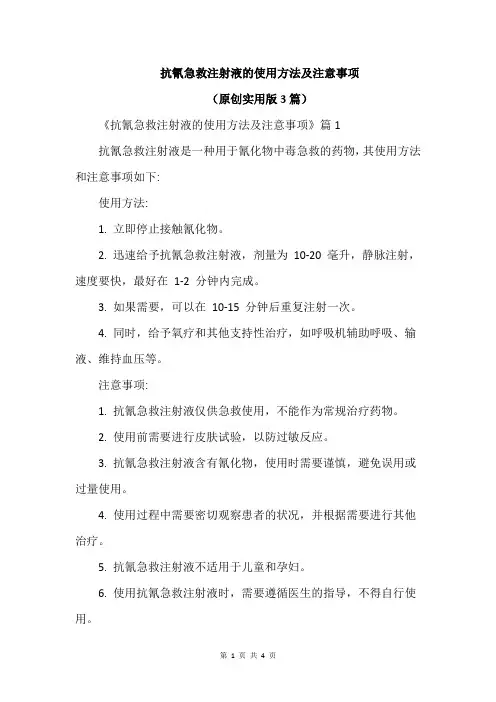 抗氰急救注射液的使用方法及注意事项

（原创实用版 3 篇）

《抗氰急救注射液的使用方法及注意事项》篇 1

抗氰急救注射液是一种用于氰化物中毒急救的药物，其使用方法和注意事项如下:

使用方法:

1. 立即停止接触氰化物。

2. 迅速给予抗氰急救注射液，剂量为 10-20 毫升，静脉注射，速度要快，最好在 1-2 分钟内完成。

3. 如果需要，可以在 10-15 分钟后重复注射一次。

4. 同时，给予氧疗和其他支持性治疗，如呼吸机辅助呼吸、输液、维持血压等。

注意事项:

1. 抗氰急救注射液仅供急救使用，不能作为常规治疗药物。

2. 使用前需要进行皮肤试验，以防过敏反应。

3. 抗氰急救注射液含有氰化物，使用时需要谨慎，避免误用或过量使用。

4. 使用过程中需要密切观察患者的状况，并根据需要进行其他治疗。

5. 抗氰急救注射液不适用于儿童和孕妇。

6. 使用抗氰急救注射液时，需要遵循医生的指导，不得自行使用。

第 1 页 共 4 页